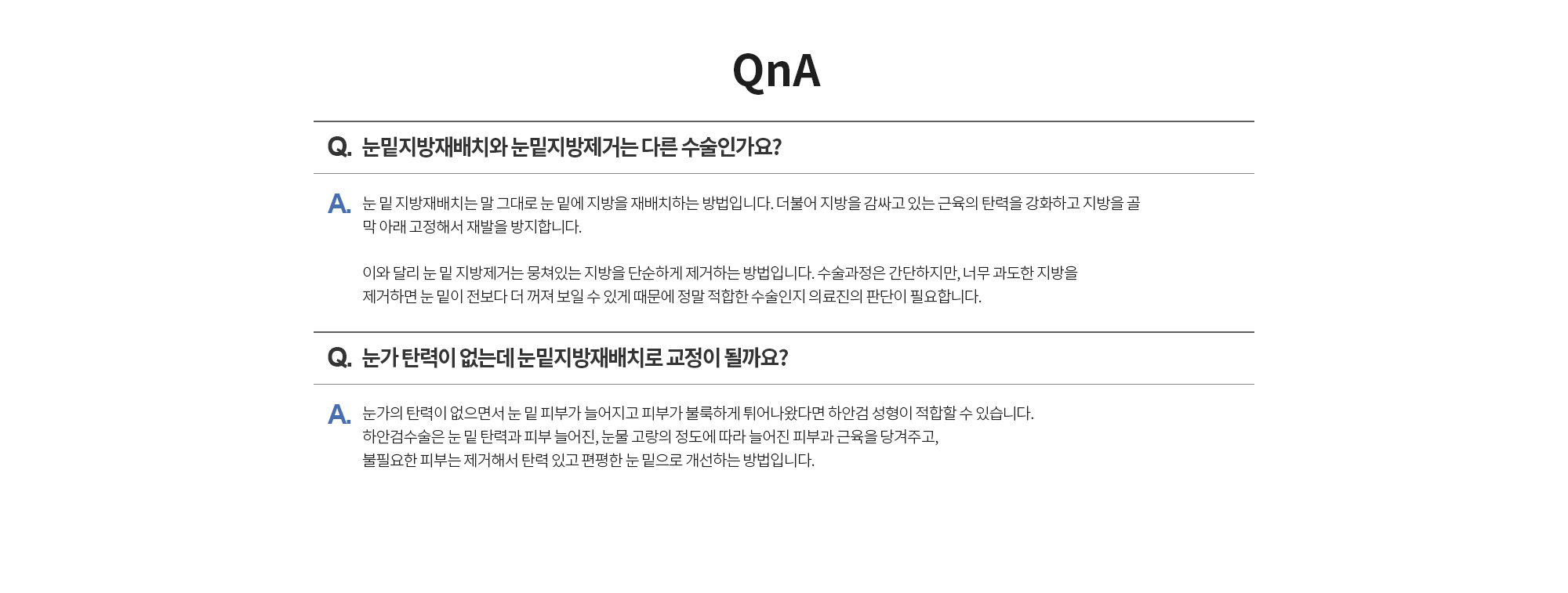 QnA

Q. 눈밑지방재배치와 눈밑지방제거는 다른 수술인가요?

A. 눈 밑 지방재배치는 말 그대로 눈 밑에 지방을 재배치하는 방법입니다. 더불어 지방을 감싸고 있는 근육의 탄력을 강화하고 지방을 골막 아래 고정해서 재발을 방지합니다.

이와 달리 눈 밑 지방제거는 뭉쳐있는 지방을 단순하게 제거하는 방법입니다. 수술과정은 간단하지만, 너무 과도한 지방을 제거하면 눈 밑이 전보다 더 꺼져 보일 수 있게 때문에 정말 적합한 수술인지 의료진의 판단이 필요합니다.

Q. 눈가 탄력이 없는데 눈밑지방재배치로 교정이 될까요?

A. 눈가의 탄력이 없으면서 눈 밑 피부가 늘어지고 피부가 불룩하게 튀어나왔다면 하안검 성형이 적합할 수 있습니다.
하안검수술은 눈 밑 탄력과 피부 늘어진, 눈물 고랑의 정도에 따라 늘어진 피부과 근육을 당겨주고,
불필요한 피부는 제거해서 탄력 있고 편평한 눈 밑으로 개선하는 방법입니다.